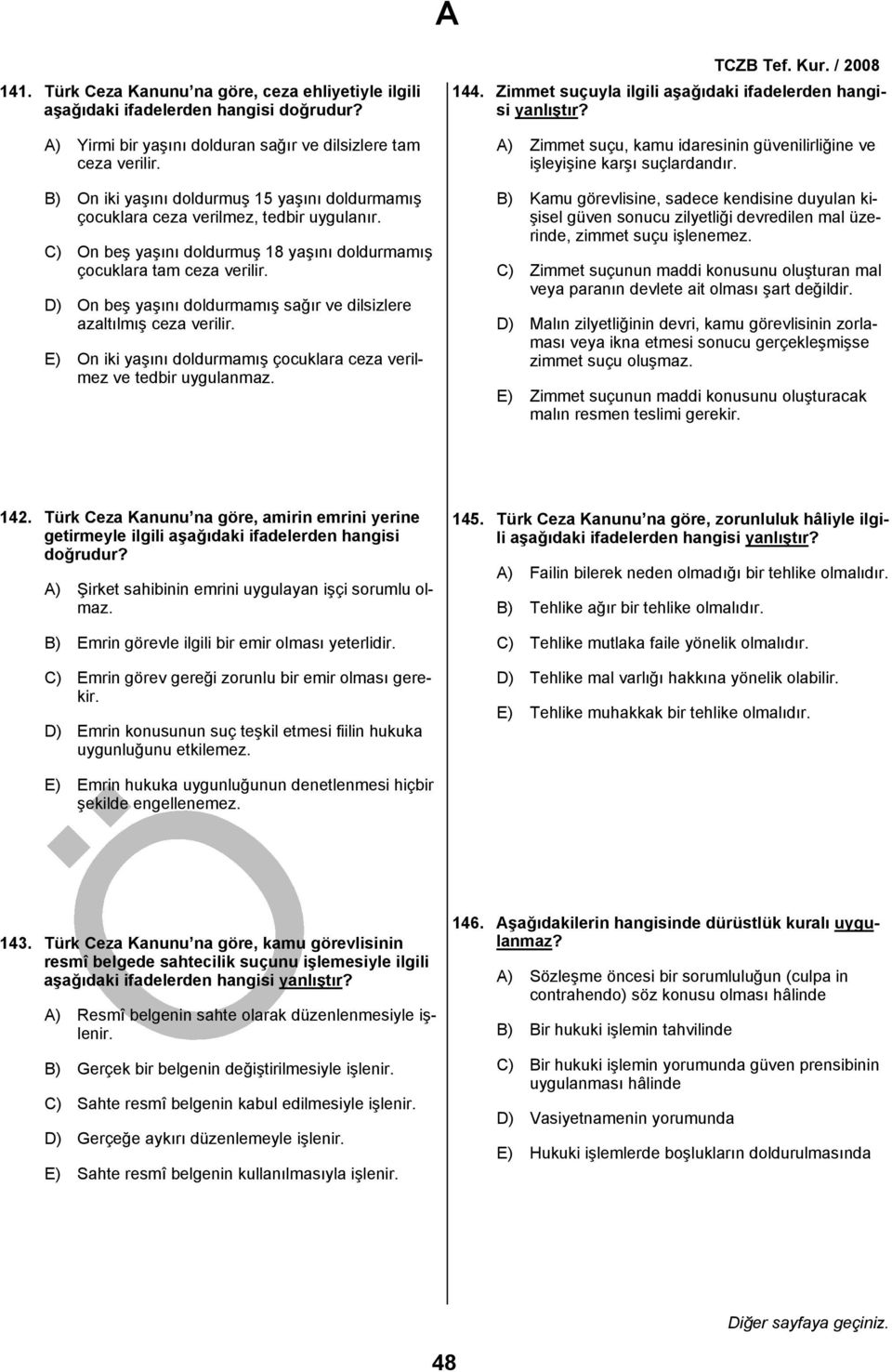 A

TCZB Tef. Kur. / 2008

141. Türk Ceza Kanunu'na göre, ceza ehliyetiyle ilgili aşağıdaki ifadelerden hangisi doğrudur?

A) Yirmi bir yaşını dolduran sağır ve dilsizlere tam ceza verilir.

B) On iki yaşını doldurmuş 15 yaşını doldurmamış çocuklara ceza verilmez, tedbir uygulanır.

C) On beş yaşını doldurmuş 18 yaşını doldurmamış çocuklara tam ceza verilir.

D) On beş yaşını doldurmamış sağır ve dilsizlere azaltılmış ceza verilir.

E) On iki yaşını doldurmamış çocuklara ceza verilmez ve tedbir uygulanmaz.

142. Türk Ceza Kanunu'na göre, amirin emrini yerine getirmeyle ilgili aşağıdaki ifadelerden hangisi doğrudur?

A) Şirket sahibinin emrini uygulayan işçi sorumlu olmaz.

B) Emrin görevle ilgili bir emir olması yeterlidir.

C) Emrin görev gereği zorunlu bir emir olması gerekir.

D) Emrin konusunun suç teşkil etmesi fiilin hukuka uygunluğunu etkilemez.

E) Emrin hukuka uygunluğunun denetlenmesi hiçbir şekilde engellenemez.

143. Türk Ceza Kanunu'na göre, kamu görevlisinin resmî belgede sahtecilik suçunu işlemesiyle ilgili aşağıdaki ifadelerden hangisi yanlıştır?

A) Resmî belgenin sahte olarak düzenlenmesiyle işlenir.

B) Gerçek bir belgenin değiştirilmesiyle işlenir.

C) Sahte resmî belgenin kabul edilmesiyle işlenir.

D) Gerçeğe aykırı düzenlemeyle işlenir.

E) Sahte resmî belgenin kullanılmasıyla işlenir.

144. Zimmet suçuyla ilgili aşağıdaki ifadelerden hangisi yanlıştır?

A) Zimmet suçu, kamu idaresinin güvenilirliğine ve işleyişine karşı suçlardandır.

B) Kamu görevlisine, sadece kendisine duyulan kişisel güven sonucu zilyetliği devredilen mal üzerinde, zimmet suçu işlenemez.

C) Zimmet suçunun maddi konusunu oluşturan mal veya paranın devlete ait olması şart değildir.

D) Malın zilyetliğinin devri, kamu görevlisinin zorlaması veya ikna etmesi sonucu gerçekleşmişse zimmet suçu oluşmaz.

E) Zimmet suçunun maddi konusunu oluşturacak malın resmen teslimi gerekir.

145. Türk Ceza Kanunu'na göre, zorunluluk hâliyle ilgili aşağıdaki ifadelerden hangisi yanlıştır?

A) Failin bilerek neden olmadığı bir tehlike olmalıdır.

B) Tehlike ağır bir tehlike olmalıdır.

C) Tehlike mutlaka faile yönelik olmalıdır.

D) Tehlike mal varlığı hakkına yönelik olabilir.

E) Tehlike muhakkak bir tehlike olmalıdır.

146. Aşağıdakilerin hangisinde dürüstlük kuralı uygulanmaz?

A) Sözleşme öncesi bir sorumluluğun (culpa in contrahendo) söz konusu olması hâlinde

B) Bir hukuki işlemin tahvilinde

C) Bir hukuki işlemin yorumunda güven prensibinin uygulanması hâlinde

D) Vasiyetnamenin yorumunda

E) Hukuki işlemlerde boşlukların doldurulmasında

Diğer sayfaya geçiniz.

48